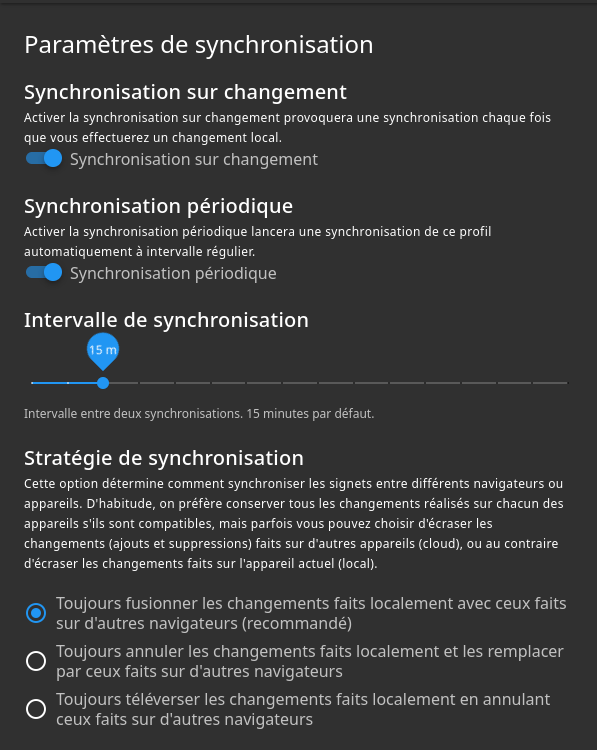 Paramètres de synchronisation

Synchronisation sur changement

Activer la synchronisation sur changement provoquera une synchronisation chaque fois que vous effectuerez un changement local.

Synchronisation sur changement

Synchronisation périodique

Activer la synchronisation périodique lancera une synchronisation de ce profil automatiquement à intervalle régulier.

Synchronisation périodique

Intervalle de synchronisation

15 m

Intervalle entre deux synchronisations. 15 minutes par défaut.

Stratégie de synchronisation

Cette option détermine comment synchroniser les signets entre différents navigateurs ou appareils. D'habitude, on préfère conserver tous les changements réalisés sur chacun des appareils s'ils sont compatibles, mais parfois vous pouvez choisir d'écraser les changements (ajouts et suppressions) faits sur d'autres appareils (cloud), ou au contraire d'écraser les changements faits sur l'appareil actuel (local).

Toujours fusionner les changements faits localement avec ceux faits sur d'autres navigateurs (recommandé)

Toujours annuler les changements faits localement et les remplacer par ceux faits sur d'autres navigateurs

Toujours téléverser les changements faits localement en annulant ceux faits sur d'autres navigateurs